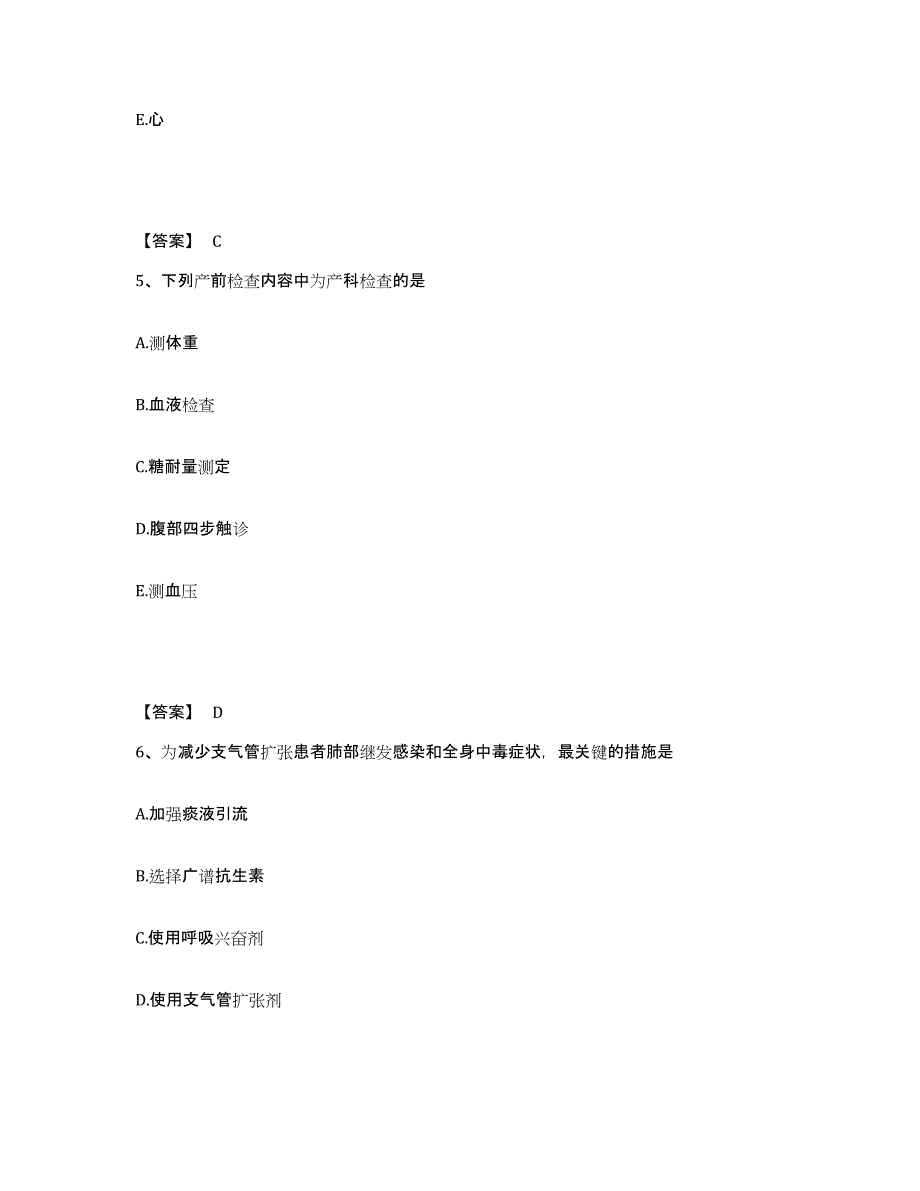 E.心

【答案】 C

5、下列产前检查内容中为产科检查的是

A.测体重

B.血液检查

C.糖耐量测定

D.腹部四步触诊

E.测血压

【答案】 D

6、为减少支气管扩张患者肺部继发感染和全身中毒症状，最关键的措施是

A.加强痰液引流

B.选择广谱抗生素

C.使用呼吸兴奋剂

D.使用支气管扩张剂